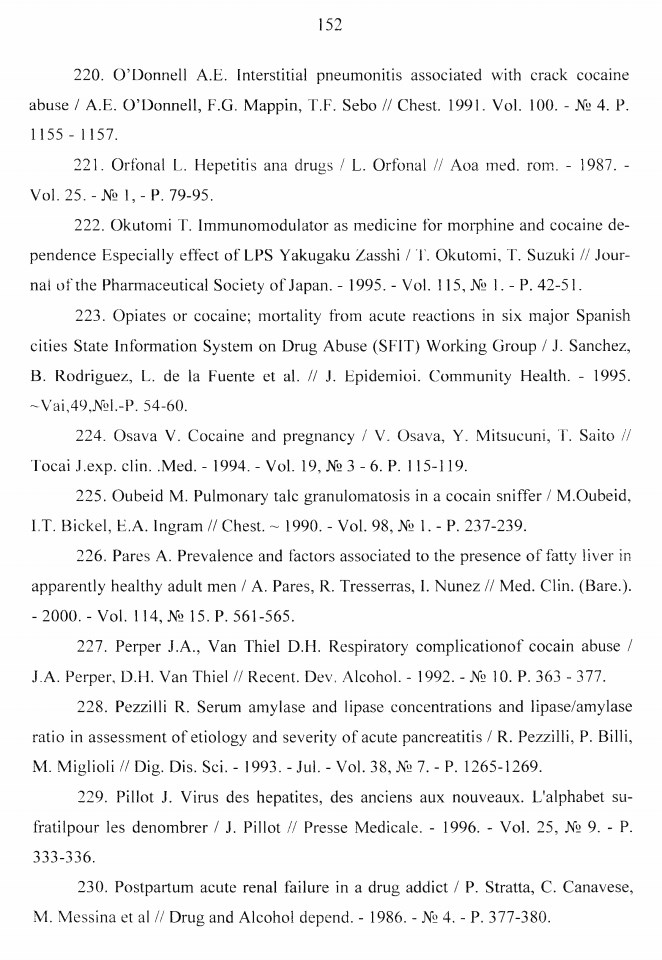 152

220. O'Donnell A.E. Interstitial pneumonitis associated with crack cocaine abuse / A.E. O'Donnell, F.G. Mappin, T.F. Sebo // Chest. 1991. Vol. 100. - № 4. P. 1155 - 1157.

221. Orfonal L. Hepetitis ana drugs / L. Orfonal // Aoa med. rom. - 1987. - Vol. 25. - № 1, - P. 79-95.

222. Okutomi T. Immunomodulator as medicine for morphine and cocaine dependence Especially effect of LPS Yakugaku Zasshi / T. Okutomi, T. Suzuki // Journal of the Pharmaceutical Society of Japan. - 1995. - Vol. 115, № 1. - P. 42-51.

223. Opiates or cocaine; mortality from acute reactions in six major Spanish cities State Information System on Drug Abuse (SFIT) Working Group / J. Sanchez, B. Rodriguez, L. de la Fuente et al. // J. Epidemioi. Community Health. - 1995. ~Vai,49,№l.-P. 54-60.

224. Osava V. Cocaine and pregnancy / V. Osava, Y. Mitsucuni, T. Saito // Tocai J.exp. clin. .Med. - 1994. - Vol. 19, № 3 - 6. P. 115-119.

225. Oubeid M. Pulmonary talc granulomatosis in a cocain sniffer / M.Oubeid, I.T. Bickel, E.A. Ingram // Chest. ~ 1990. - Vol. 98, № 1. - P. 237-239.

226. Pares A. Prevalence and factors associated to the presence of fatty liver in apparently healthy adult men / A. Pares, R. Tresserras, I. Nunez // Med. Clin. (Bare.). - 2000. - Vol. 114, № 15. P. 561-565.

227. Perper J.A., Van Thiel D.H. Respiratory complicationof cocain abuse / J.A. Perper, D.H. Van Thiel // Recent. Dev. Alcohol. - 1992. - № 10. P. 363 - 377.

228. Pezzilli R. Serum amylase and lipase concentrations and lipase/amylase ratio in assessment of etiology and severity of acute pancreatitis / R. Pezzilli, P. Billi, M. Miglioli // Dig. Dis. Sci. - 1993. - Jul. - Vol. 38, № 7. - P. 1265-1269.

229. Pillot J. Virus des hepatites, des anciens aux nouveaux. L'alphabet sufratilpour les denombrer / J. Pillot // Presse Medicale. - 1996. - Vol. 25, № 9. - P. 333-336.

230. Postpartum acute renal failure in a drug addict / P. Stratta, C. Canavese, M. Messina et al // Drug and Alcohol depend. - 1986. - № 4. - P. 377-380.